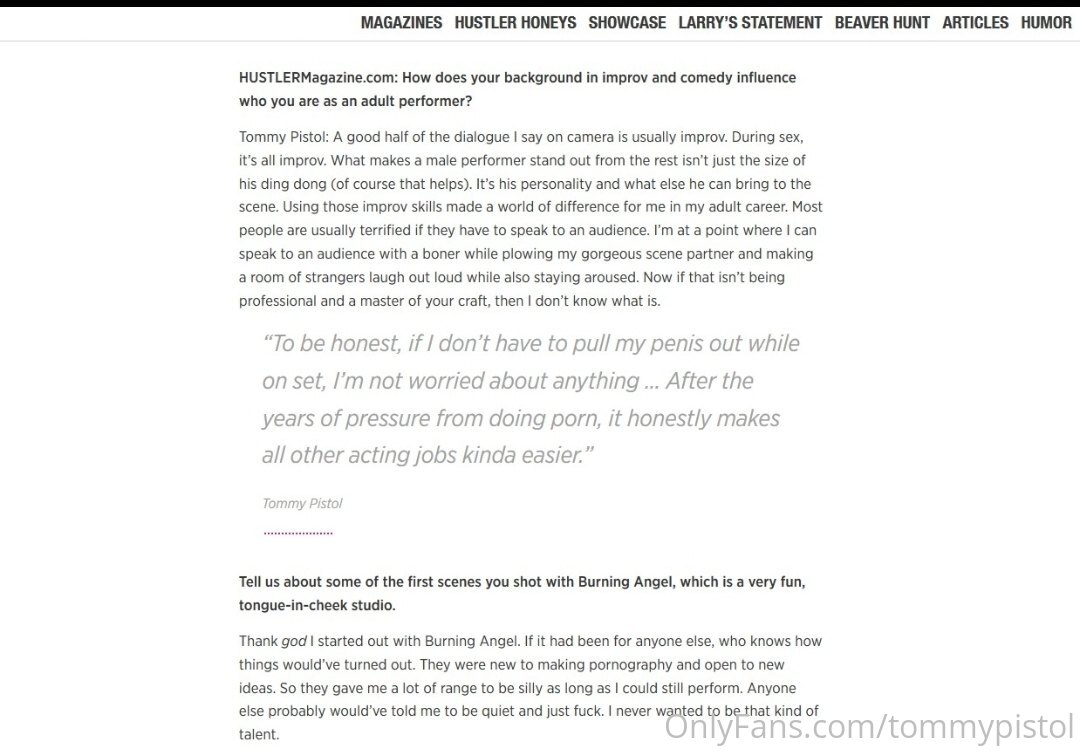 MAGAZINES HUSTLER HONEYS SHOWCASE LARRY'S STATEMENT BEAVER HUNT ARTICLES HUMOR

HUSTLERMagazine.com: How does your background in improv and comedy influence who you are as an adult performer?

Tommy Pistol: A good half of the dialogue I say on camera is usually improv. During sex, it's all improv. What makes a male performer stand out from the rest isn't just the size of his ding dong (of course that helps). It's his personality and what else he can bring to the scene. Using those improv skills made a world of difference for me in my adult career. Most people are usually terrified if they have to speak to an audience. I'm at a point where I can speak to an audience with a boner while plowing my gorgeous scene partner and making a room of strangers laugh out loud while also staying aroused. Now if that isn't being professional and a master of your craft, then I don't know what is.

"To be honest, if I don't have to pull my penis out while on set, I'm not worried about anything ... After the years of pressure from doing porn, it honestly makes all other acting jobs kinda easier."

Tommy Pistol

Tell us about some of the first scenes you shot with Burning Angel, which is a very fun, tongue-in-cheek studio.

Thank god I started out with Burning Angel. If it had been for anyone else, who knows how things would've turned out. They were new to making pornography and open to new ideas. So they gave me a lot of range to be silly as long as I could still perform. Anyone else probably would've told me to be quiet and just fuck. I never wanted to be that kind of talent.

OnlyFans.com/tommypistol